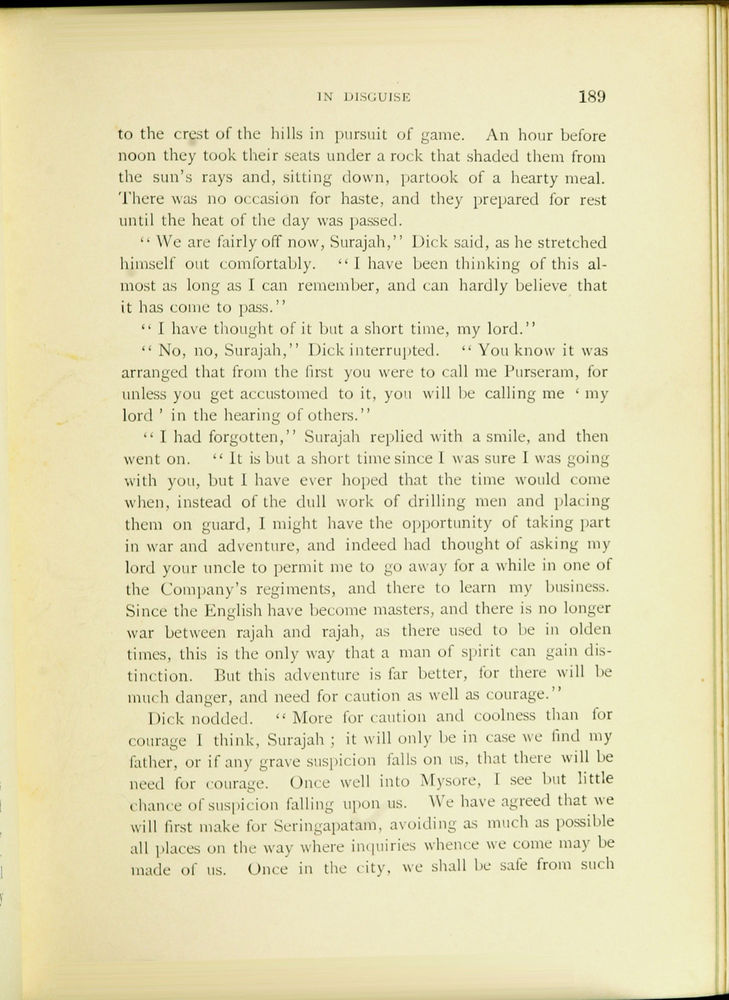 IN DISGUISE 189

to the crest of the hills in pursuit of game. An hour before noon they took their seats under a rock that shaded them from the sun's rays and, sitting down, partook of a hearty meal. There was no occasion for haste, and they prepared for rest until the heat of the day was passed.

"We are fairly off now, Surajah," Dick said, as he stretched himself out comfortably. "I have been thinking of this almost as long as I can remember, and can hardly believe that it has come to pass."

"I have thought of it but a short time, my lord."

"No, no, Surajah," Dick interrupted. "You know it was arranged that from the first you were to call me Purseram, for unless you get accustomed to it, you will be calling me 'my lord' in the hearing of others."

"I had forgotten," Surajah replied with a smile, and then went on. "It is but a short time since I was sure I was going with you, but I have ever hoped that the time would come when, instead of the dull work of drilling men and placing them on guard, I might have the opportunity of taking part in war and adventure, and indeed had thought of asking my lord your uncle to permit me to go away for a while in one of the Company's regiments, and there to learn my business. Since the English have become masters, and there is no longer war between rajah and rajah, as there used to be in olden times, this is the only way that a man of spirit can gain distinction. But this adventure is far better, for there will be much danger, and need for caution as well as courage."

Dick nodded. "More for caution and coolness than for courage I think, Surajah; it will only be in case we find my father, or if any grave suspicion falls on us, that there will be need for courage. Once well into Mysore, I see but little chance of suspicion falling upon us. We have agreed that we will first make for Seringapatam, avoiding as much as possible all places on the way where inquiries whence we come may be made of us. Once in the city, we shall be safe from such